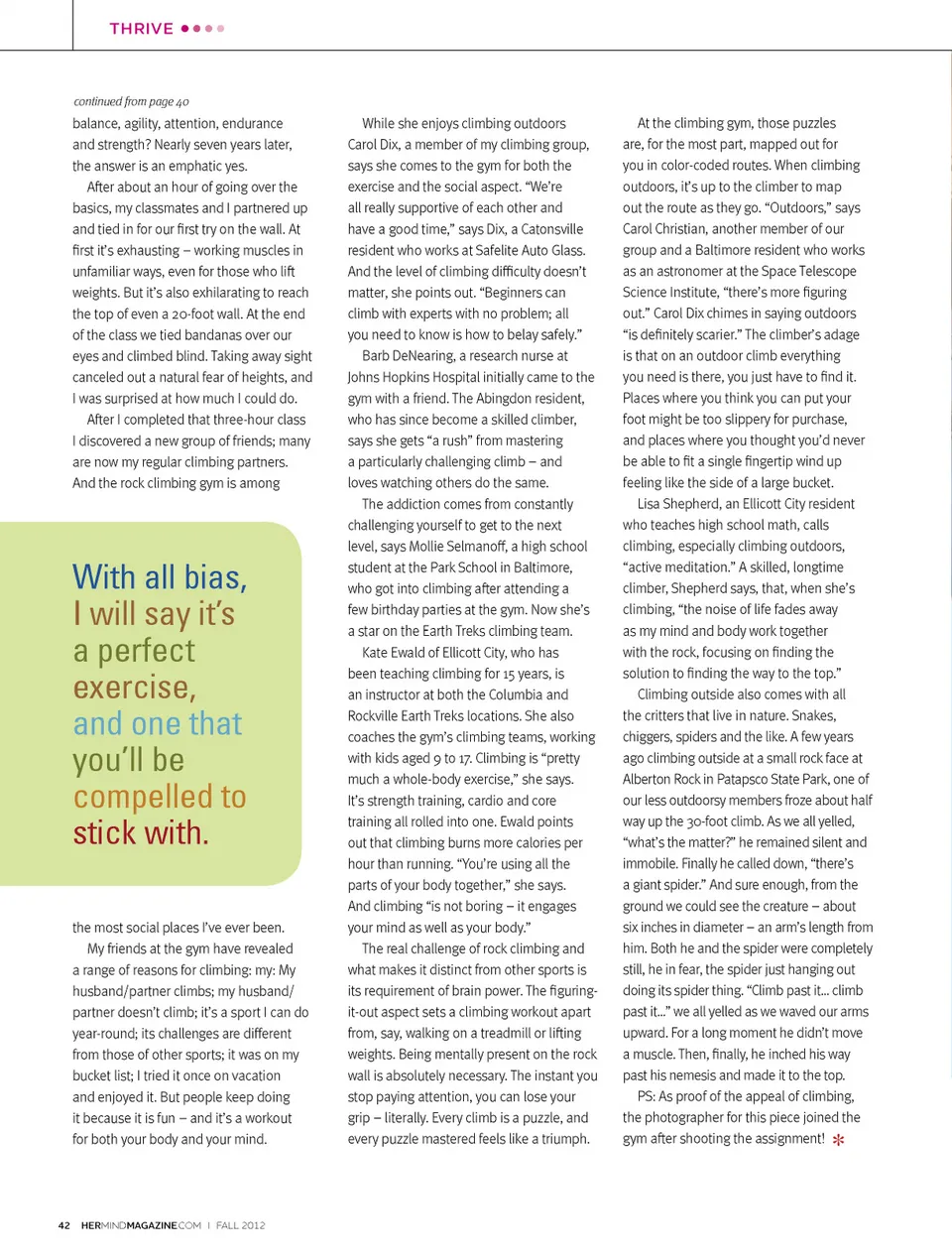 THRIVE

continued from page 40

balance, agility, attention, endurance and strength? Nearly seven years later, the answer is an emphatic yes.

After about an hour of going over the basics, my classmates and I partnered up and tied in for our first try on the wall. At first it's exhausting – working muscles in unfamiliar ways, even for those who lift weights. But it's also exhilarating to reach the top of even a 20-foot wall. At the end of the class we tied bandanas over our eyes and climbed blind. Taking away sight canceled out a natural fear of heights, and I was surprised at how much I could do.

After I completed that three-hour class I discovered a new group of friends; many are now my regular climbing partners. And the rock climbing gym is among

With all bias, I will say it's a perfect exercise, and one that you'll be compelled to stick with.

the most social places I've ever been.

My friends at the gym have revealed a range of reasons for climbing: my: My husband/partner climbs; my husband/partner doesn't climb; it's a sport I can do year-round; its challenges are different from those of other sports; it was on my bucket list; I tried it once on vacation and enjoyed it. But people keep doing it because it is fun – and it's a workout for both your body and your mind.

While she enjoys climbing outdoors Carol Dix, a member of my climbing group, says she comes to the gym for both the exercise and the social aspect. "We're all really supportive of each other and have a good time," says Dix, a Catonsville resident who works at Safelite Auto Glass. And the level of climbing difficulty doesn't matter, she points out. "Beginners can climb with experts with no problem; all you need to know is how to belay safely."

Barb DeNearing, a research nurse at Johns Hopkins Hospital initially came to the gym with a friend. The Abingdon resident, who has since become a skilled climber, says she gets "a rush" from mastering a particularly challenging climb – and loves watching others do the same.

The addiction comes from constantly challenging yourself to get to the next level, says Mollie Selmanoff, a high school student at the Park School in Baltimore, who got into climbing after attending a few birthday parties at the gym. Now she's a star on the Earth Treks climbing team.

Kate Ewald of Ellicott City, who has been teaching climbing for 15 years, is an instructor at both the Columbia and Rockville Earth Treks locations. She also coaches the gym's climbing teams, working with kids aged 9 to 17. Climbing is "pretty much a whole-body exercise," she says. It's strength training, cardio and core training all rolled into one. Ewald points out that climbing burns more calories per hour than running. "You're using all the parts of your body together," she says. And climbing "is not boring – it engages your mind as well as your body."

The real challenge of rock climbing and what makes it distinct from other sports is its requirement of brain power. The figuring-it-out aspect sets a climbing workout apart from, say, walking on a treadmill or lifting weights. Being mentally present on the rock wall is absolutely necessary. The instant you stop paying attention, you can lose your grip – literally. Every climb is a puzzle, and every puzzle mastered feels like a triumph.

At the climbing gym, those puzzles are, for the most part, mapped out for you in color-coded routes. When climbing outdoors, it's up to the climber to map out the route as they go. "Outdoors," says Carol Christian, another member of our group and a Baltimore resident who works as an astronomer at the Space Telescope Science Institute, "there's more figuring out." Carol Dix chimes in saying outdoors "is definitely scarier." The climber's adage is that on an outdoor climb everything you need is there, you just have to find it. Places where you think you can put your foot might be too slippery for purchase, and places where you thought you'd never be able to fit a single fingertip wind up feeling like the side of a large bucket.

Lisa Shepherd, an Ellicott City resident who teaches high school math, calls climbing, especially climbing outdoors, "active meditation." A skilled, longtime climber, Shepherd says, that, when she's climbing, "the noise of life fades away as my mind and body work together with the rock, focusing on finding the solution to finding the way to the top."

Climbing outside also comes with all the critters that live in nature. Snakes, chiggers, spiders and the like. A few years ago climbing outside at a small rock face at Alberton Rock in Patapsco State Park, one of our less outdoorsy members froze about half way up the 30-foot climb. As we all yelled, "what's the matter?" he remained silent and immobile. Finally he called down, "there's a giant spider." And sure enough, from the ground we could see the creature – about six inches in diameter – an arm's length from him. Both he and the spider were completely still, he in fear, the spider just hanging out doing its spider thing. "Climb past it... climb past it..." we all yelled as we waved our arms upward. For a long moment he didn't move a muscle. Then, finally, he inched his way past his nemesis and made it to the top.

PS: As proof of the appeal of climbing, the photographer for this piece joined the gym after shooting the assignment!

42 HERMINDMAGAZINE.COM | FALL 2012